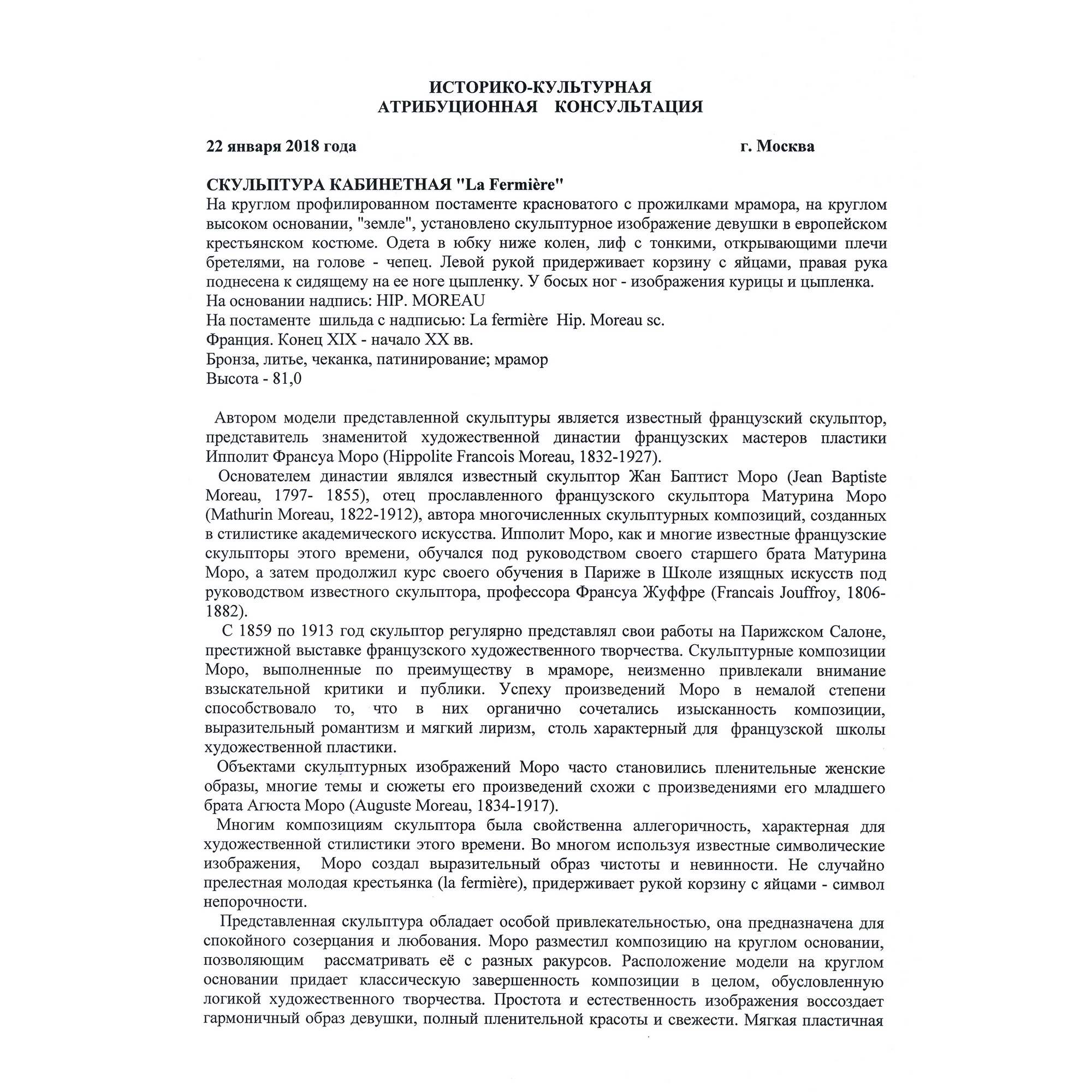 ИСТОРИКО-КУЛЬТУРНАЯ
АТРИБУЦИОННАЯ КОНСУЛЬТАЦИЯ

22 января 2018 года г. Москва

СКУЛЬПТУРА КАБИНЕТНАЯ "La Fermière"
На круглом профилированном постаменте красноватого с прожилками мрамора, на круглом высоком основании, "земле", установлено скульптурное изображение девушки в европейском крестьянском костюме. Одета в юбку ниже колен, лиф с тонкими, открывающими плечи бретелями, на голове - чепец. Левой рукой придерживает корзину с яйцами, правая рука поднесена к сидящему на ее ноге цыпленку. У босых ног - изображения курицы и цыпленка.
На основании надпись: HIP. MOREAU
На постаменте шильда с надписью: La fermière Hip. Moreau sc.
Франция. Конец XIX - начало XX вв.
Бронза, литье, чеканка, патинирование; мрамор
Высота - 81,0

Автором модели представленной скульптуры является известный французский скульптор, представитель знаменитой художественной династии французских мастеров пластики Ипполит Франсуа Моро (Hippolite Francois Moreau, 1832-1927).

Основателем династии являлся известный скульптор Жан Баптист Моро (Jean Baptiste Moreau, 1797- 1855), отец прославленного французского скульптора Матурина Моро (Mathurin Moreau, 1822-1912), автора многочисленных скульптурных композиций, созданных в стилистике академического искусства. Ипполит Моро, как и многие известные французские скульпторы этого времени, обучался под руководством своего старшего брата Матурина Моро, а затем продолжил курс своего обучения в Париже в Школе изящных искусств под руководством известного скульптора, профессора Франсуа Жуффре (Francais Jouffroy, 1806-1882).

С 1859 по 1913 год скульптор регулярно представлял свои работы на Парижском Салоне, престижной выставке французского художественного творчества. Скульптурные композиции Моро, выполненные по преимуществу в мраморе, неизменно привлекали внимание взыскательной критики и публики. Успеху произведений Моро в немалой степени способствовало то, что в них органично сочетались изысканность композиции, выразительный романтизм и мягкий лиризм, столь характерный для французской школы художественной пластики.

Объектами скульптурных изображений Моро часто становились пленительные женские образы, многие темы и сюжеты его произведений схожи с произведениями его младшего брата Агюста Моро (Auguste Moreau, 1834-1917).

Многим композициям скульптора была свойственна аллегоричность, характерная для художественной стилистики этого времени. Во многом используя известные символические изображения, Моро создал выразительный образ чистоты и невинности. Не случайно прелестная молодая крестьянка (la fermière), придерживает рукой корзину с яйцами - символ непорочности.

Представленная скульптура обладает особой привлекательностью, она предназначена для спокойного созерцания и любования. Моро разместил композицию на круглом основании, позволяющим рассматривать её с разных ракурсов. Расположение модели на круглом основании придает классическую завершенность композиции в целом, обусловленную логикой художественного творчества. Простота и естественность изображения воссоздает гармоничный образ девушки, полный пленительной красоты и свежести. Мягкая пластичная